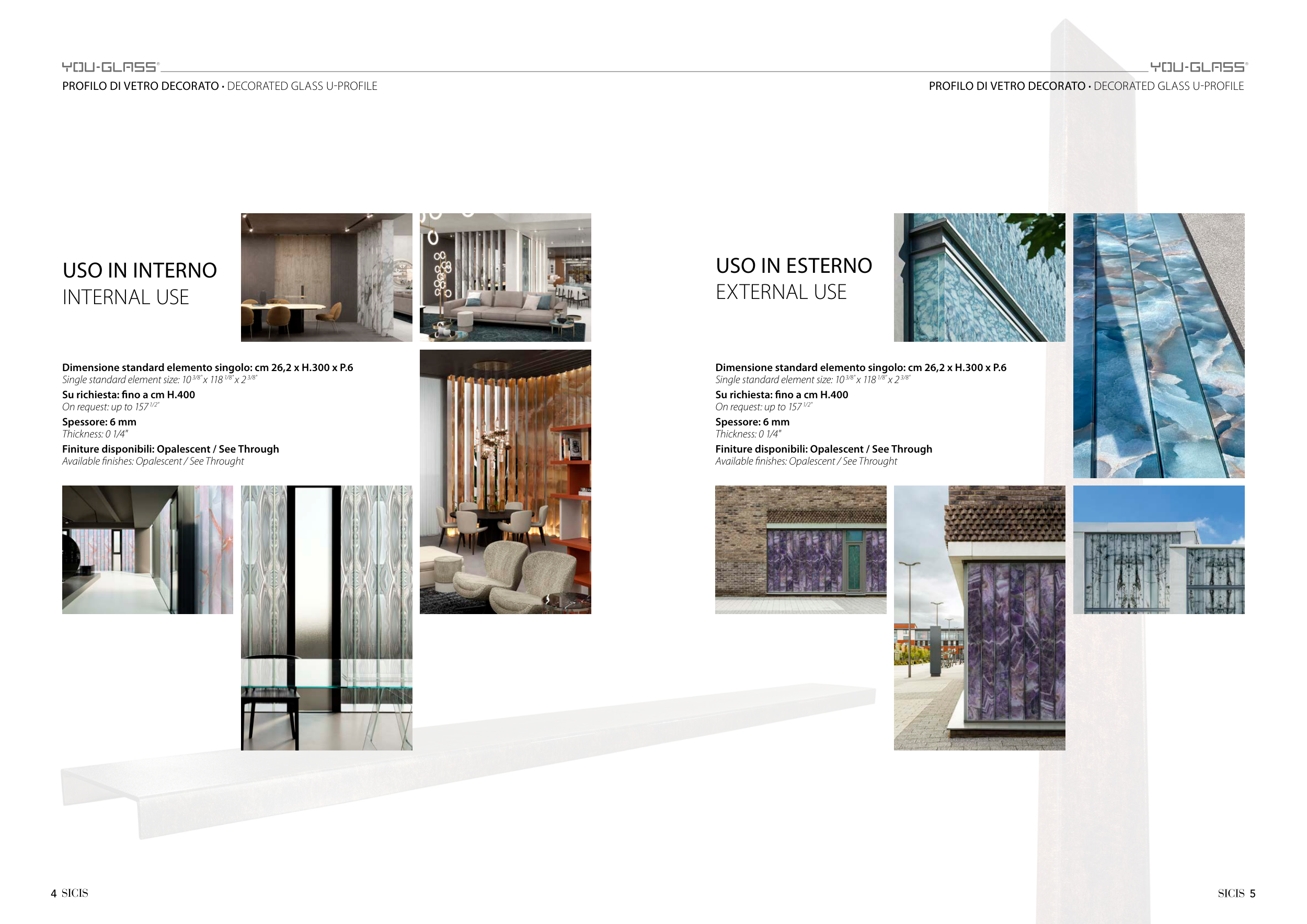 YOU-GLASS®
PROFILO DI VETRO DECORATO • DECORATED GLASS U-PROFILE

USO IN INTERNO
INTERNAL USE

Dimensione standard elemento singolo: cm 26,2 x H.300 x P.6
Single standard element size: $10^{3/8"}$ x $118^{1/8"}$ x $2^{3/8"}$
Su richiesta: fino a cm H.400
On request: up to $157^{1/2"}$
Spessore: 6 mm
Thickness: 0 1/4"
Finiture disponibili: Opalescent / See Through
Available finishes: Opalescent / See Throught

4 SICIS

YOU-GLASS®
PROFILO DI VETRO DECORATO • DECORATED GLASS U-PROFILE

USO IN ESTERNO
EXTERNAL USE

Dimensione standard elemento singolo: cm 26,2 x H.300 x P.6
Single standard element size: $10^{3/8"}$ x $118^{1/8"}$ x $2^{3/8"}$
Su richiesta: fino a cm H.400
On request: up to $157^{1/2"}$
Spessore: 6 mm
Thickness: 0 1/4"
Finiture disponibili: Opalescent / See Through
Available finishes: Opalescent / See Throught

SICIS 5